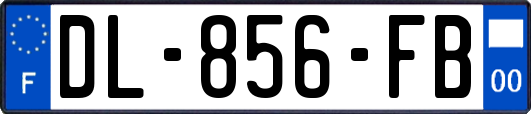 F
DL-856-FB
00